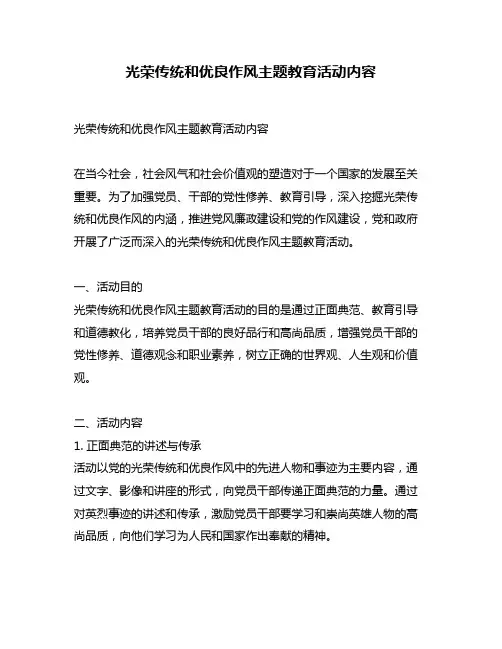 光荣传统和优良作风主题教育活动内容

光荣传统和优良作风主题教育活动内容

在当今社会，社会风气和社会价值观的塑造对于一个国家的发展至关重要。为了加强党员、干部的党性修养、教育引导，深入挖掘光荣传统和优良作风的内涵，推进党风廉政建设和党的作风建设，党和政府开展了广泛而深入的光荣传统和优良作风主题教育活动。

一、活动目的
光荣传统和优良作风主题教育活动的目的是通过正面典范、教育引导和道德教化，培养党员干部的良好品行和高尚品质，增强党员干部的党性修养、道德观念和职业素养，树立正确的世界观、人生观和价值观。

二、活动内容
1. 正面典范的讲述与传承
活动以党的光荣传统和优良作风中的先进人物和事迹为主要内容，通过文字、影像和讲座的形式，向党员干部传递正面典范的力量。通过对英烈事迹的讲述和传承，激励党员干部要学习和崇尚英雄人物的高尚品质，向他们学习为人民和国家作出奉献的精神。